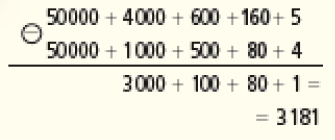 $\ominus$ $50000 + 4000 + 600 + 160 + 5$
$50000 + 1000 + 500 + 80 + 4$

$3000 + 100 + 80 + 1 =$
$= 3181$